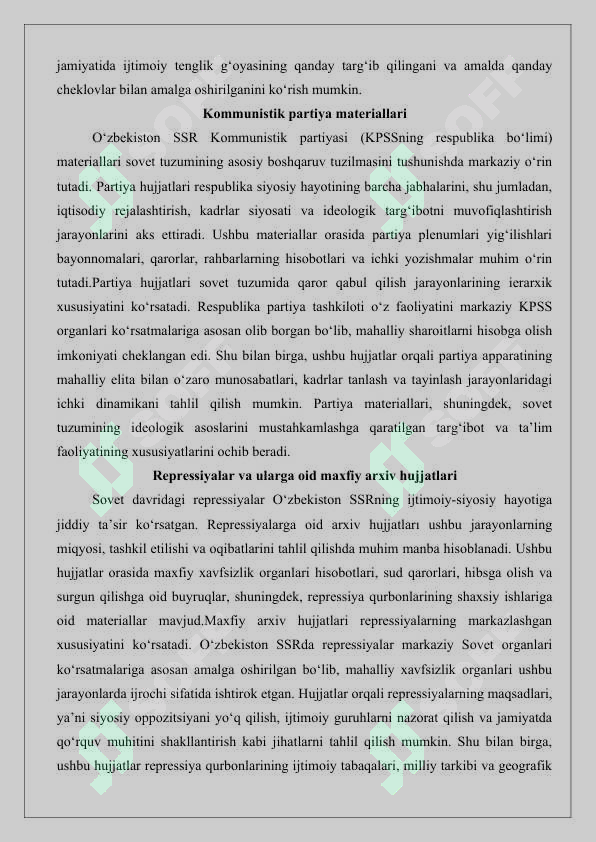 jamiyatida ijtimoiy tenglik g‘oyasining qanday targ‘ib qilingani va amalda qanday cheklovlar bilan amalga oshirilganini ko‘rish mumkin.

Kommunistik partiya materiallari

O‘zbekiston SSR Kommunistik partiyasi (KPSSning respublika bo‘limi) materiallari sovet tuzumining asosiy boshqaruv tuzilmasini tushunishda markaziy o‘rin tutadi. Partiya hujjatlari respublika siyosiy hayotining barcha jabhalarini, shu jumladan, iqtisodiy rejalashtirish, kadrlar siyosati va ideologik targ‘ibotni muvofiqlashtirish jarayonlarini aks ettiradi. Ushbu materiallar orasida partiya plenumlari yig‘ilishlari bayonnomalari, qarorlar, rahbarlarning hisobotlari va ichki yozishmalar muhim o‘rin tutadi.Partiya hujjatlari sovet tuzumida qaror qabul qilish jarayonlarining ierarxik xususiyatini ko‘rsatadi. Respublika partiya tashkiloti o‘z faoliyatini markaziy KPSS organlari ko‘rsatmalariga asosan olib borgan bo‘lib, mahalliy sharoitlarni hisobga olish imkoniyati cheklangan edi. Shu bilan birga, ushbu hujjatlar orqali partiya apparatining mahalliy elita bilan o‘zaro munosabatlari, kadrlar tanlash va tayinlash jarayonlaridagi ichki dinamikani tahlil qilish mumkin. Partiya materiallari, shuningdek, sovet tuzumining ideologik asoslarini mustahkamlashga qaratilgan targ‘ibot va ta’lim faoliyatining xususiyatlarini ochib beradi.

Repressiyalar va ularga oid maxfiy arxiv hujjatlari

Sovet davridagi repressiyalar O‘zbekiston SSRning ijtimoiy-siyosiy hayotiga jiddiy ta’sir ko‘rsatgan. Repressiyalarga oid arxiv hujjatları ushbu jarayonlarning miqyosi, tashkil etilishi va oqibatlarini tahlil qilishda muhim manba hisoblanadi. Ushbu hujjatlar orasida maxfiy xavfsizlik organlari hisobotlari, sud qarorlari, hibsga olish va surgun qilishga oid buyruqlar, shuningdek, repressiya qurbonlarining shaxsiy ishlariga oid materiallar mavjud.Maxfiy arxiv hujjatlari repressiyalarning markazlashgan xususiyatini ko‘rsatadi. O‘zbekiston SSRda repressiyalar markaziy Sovet organlari ko‘rsatmalariga asosan amalga oshirilgan bo‘lib, mahalliy xavfsizlik organlari ushbu jarayonlarda ijrochi sifatida ishtirok etgan. Hujjatlar orqali repressiyalarning maqsadlari, ya’ni siyosiy oppozitsiyani yo‘q qilish, ijtimoiy guruhlarni nazorat qilish va jamiyatda qo‘rquv muhitini shakllantirish kabi jihatlarni tahlil qilish mumkin. Shu bilan birga, ushbu hujjatlar repressiya qurbonlarining ijtimoiy tabaqalari, milliy tarkibi va geografik